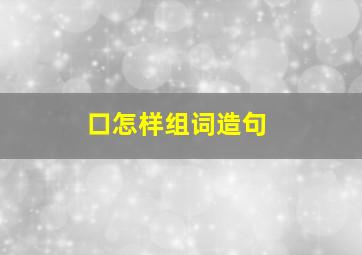 口怎样组词造句